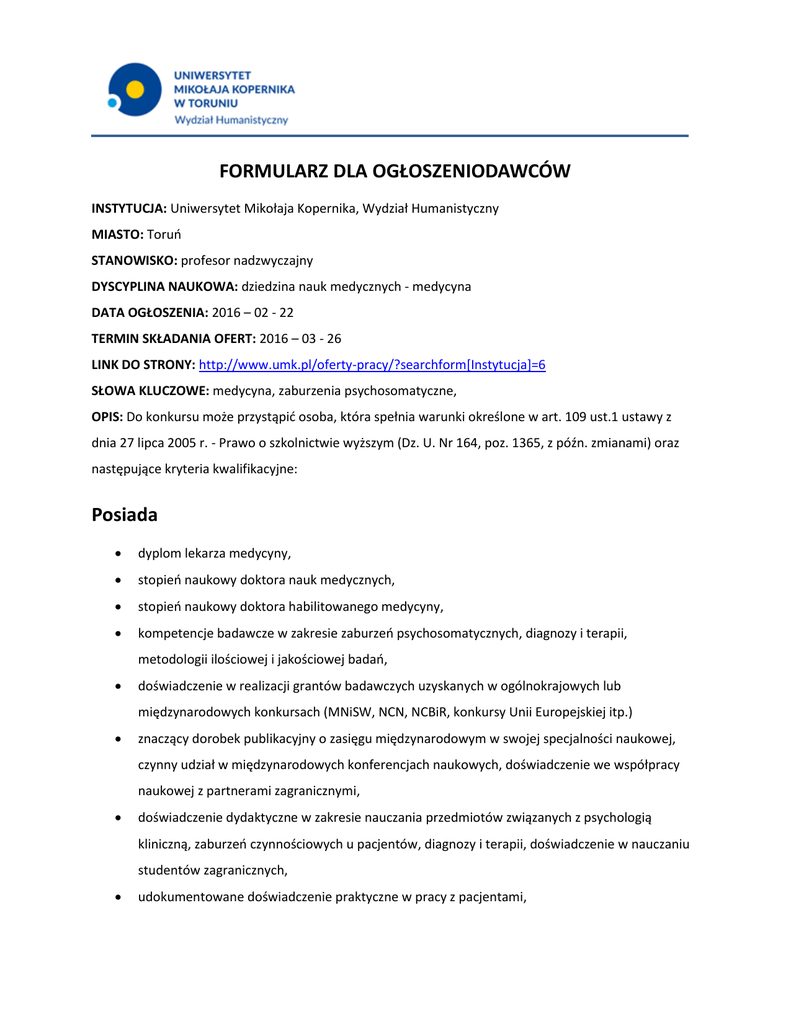 UNIWERSYTET
MIKOŁAJA KOPERNIKA
W TORUNIU
Wydział Humanistyczny

FORMULARZ DLA OGŁOSZENIODAWCÓW

INSTYTUCJA: Uniwersytet Mikołaja Kopernika, Wydział Humanistyczny

MIASTO: Toruń

STANOWISKO: profesor nadzwyczajny

DYSCYPLINA NAUKOWA: dziedzina nauk medycznych - medycyna

DATA OGŁOSZENIA: 2016 – 02 - 22

TERMIN SKŁADANIA OFERT: 2016 – 03 - 26

LINK DO STRONY: http://www.umk.pl/oferty-pracy/?searchform[Instytucja]=6

SŁOWA KLUCZOWE: medycyna, zaburzenia psychosomatyczne,

OPIS: Do konkursu może przystąpić osoba, która spełnia warunki określone w art. 109 ust.1 ustawy z dnia 27 lipca 2005 r. - Prawo o szkolnictwie wyższym (Dz. U. Nr 164, poz. 1365, z późn. zmianami) oraz następujące kryteria kwalifikacyjne:

Posiada

• dyplom lekarza medycyny,
• stopień naukowy doktora nauk medycznych,
• stopień naukowy doktora habilitowanego medycyny,
• kompetencje badawcze w zakresie zaburzeń psychosomatycznych, diagnozy i terapii, metodologii ilościowej i jakościowej badań,
• doświadczenie w realizacji grantów badawczych uzyskanych w ogólnokrajowych lub międzynarodowych konkursach (MNiSW, NCN, NCBiR, konkursy Unii Europejskiej itp.)
• znaczący dorobek publikacyjny o zasięgu międzynarodowym w swojej specjalności naukowej, czynny udział w międzynarodowych konferencjach naukowych, doświadczenie we współpracy naukowej z partnerami zagranicznymi,
• doświadczenie dydaktyczne w zakresie nauczania przedmiotów związanych z psychologią kliniczną, zaburzeń czynnościowych u pacjentów, diagnozy i terapii, doświadczenie w nauczaniu studentów zagranicznych,
• udokumentowane doświadczenie praktyczne w pracy z pacjentami,